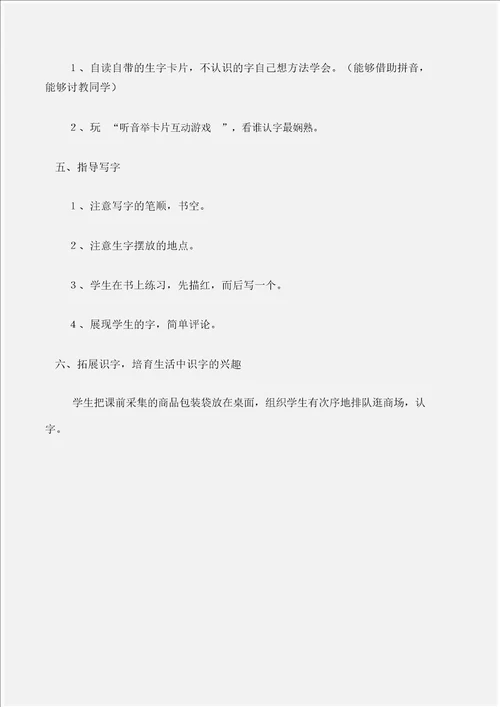 1、自读自带的生字卡片，不认识的字自己想方法学会。（能够借助拼音，能够讨教同学）

2、玩 “听音举卡片互动游戏 ”，看谁认字最娴熟。

五、指导写字

1、注意写字的笔顺，书空。

2、注意生字摆放的地点。

3、学生在书上练习，先描红，而后写一个。

4、展现学生的字，简单评论。

六、拓展识字，培育生活中识字的兴趣

学生把课前采集的商品包装袋放在桌面，组织学生有次序地排队逛商场，认字。